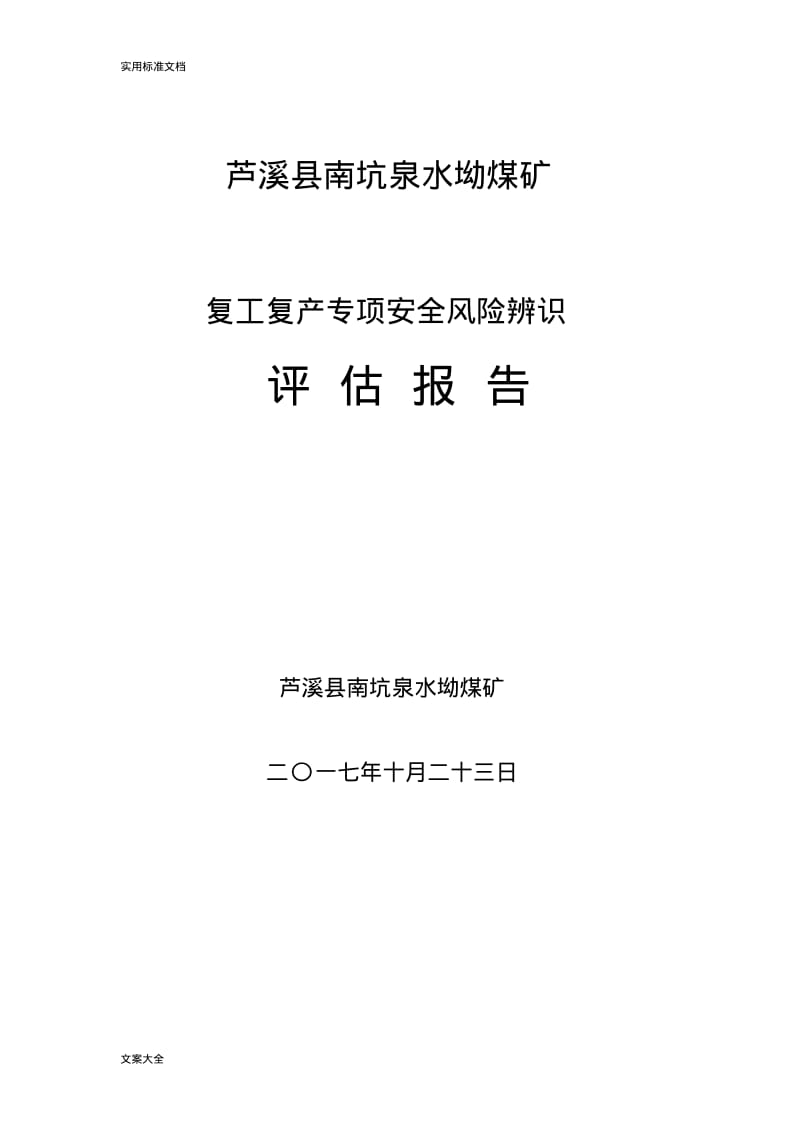 实用标准文档

芦溪县南坑泉水坳煤矿

复工复产专项安全风险辨识

评 估 报 告

芦溪县南坑泉水坳煤矿

二〇一七年十月二十三日

文案大全